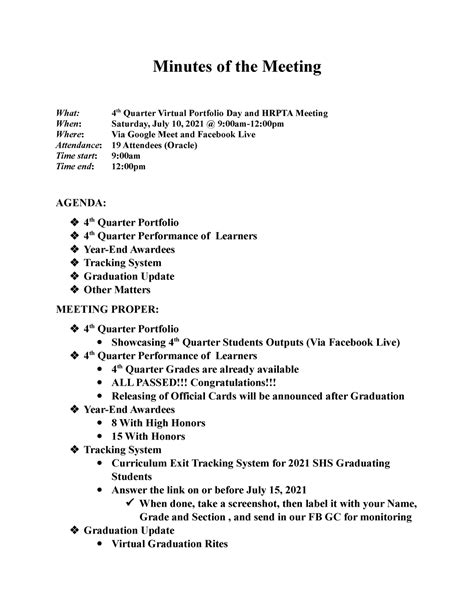 Minutes of the Meeting

What: 4$^{th}$ Quarter Virtual Portfolio Day and HRPTA Meeting
When: Saturday, July 10, 2021 @ 9:00am-12:00pm
Where: Via Google Meet and Facebook Live
Attendance: 19 Attendees (Oracle)
Time start: 9:00am
Time end: 12:00pm

AGENDA:

❖ 4$^{th}$ Quarter Portfolio
❖ 4$^{th}$ Quarter Performance of Learners
❖ Year-End Awardees
❖ Tracking System
❖ Graduation Update
❖ Other Matters

MEETING PROPER:

❖ 4$^{th}$ Quarter Portfolio
• Showcasing 4$^{th}$ Quarter Students Outputs (Via Facebook Live)
❖ 4$^{th}$ Quarter Performance of Learners
• 4$^{th}$ Quarter Grades are already available
• ALL PASSED!!! Congratulations!!!
• Releasing of Official Cards will be announced after Graduation
❖ Year-End Awardees
• 8 With High Honors
• 15 With Honors
❖ Tracking System
• Curriculum Exit Tracking System for 2021 SHS Graduating Students
• Answer the link on or before July 15, 2021
✓ When done, take a screenshot, then label it with your Name, Grade and Section , and send in our FB GC for monitoring
❖ Graduation Update
• Virtual Graduation Rites